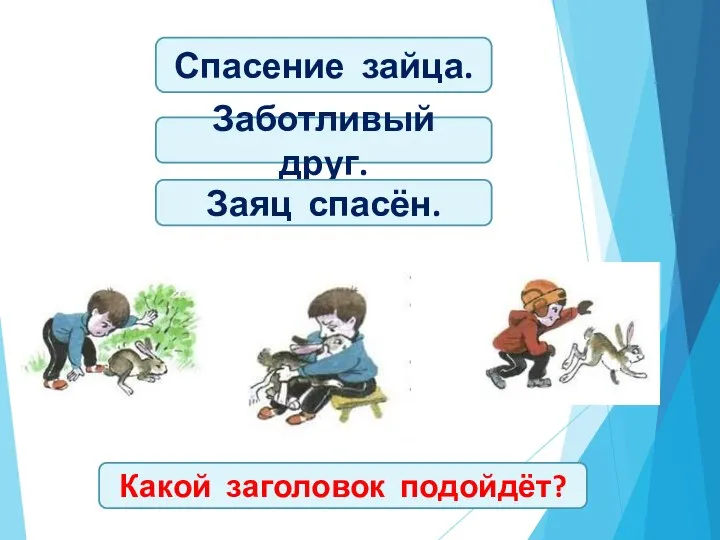 Спасение зайца.

Заботливый друг.

Заяц спасён.

Какой заголовок подойдёт?